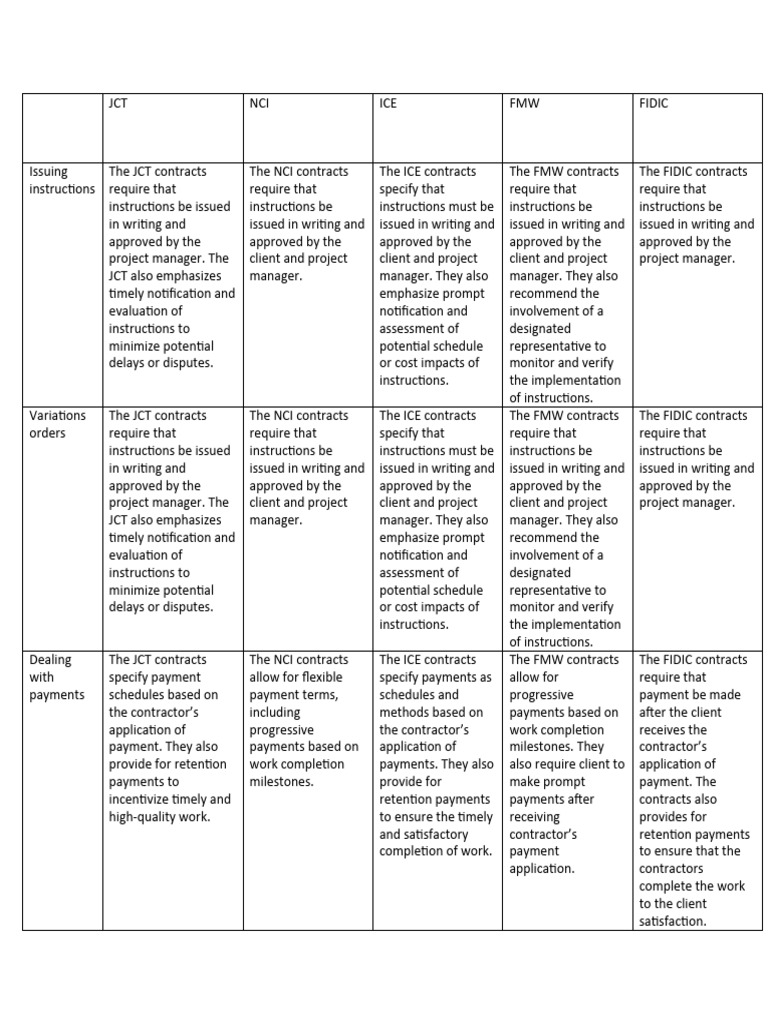 | | JCT | NCI | ICE | FMW | FIDIC |
|---|---|---|---|---|---|
| Issuing instructions | The JCT contracts require that instructions be issued in writing and approved by the project manager. The JCT also emphasizes timely notification and evaluation of instructions to minimize potential delays or disputes. | The NCI contracts require that instructions be issued in writing and approved by the client and project manager. | The ICE contracts specify that instructions must be issued in writing and approved by the client and project manager. They also emphasize prompt notification and assessment of potential schedule or cost impacts of instructions. | The FMW contracts require that instructions be issued in writing and approved by the client and project manager. They also recommend the involvement of a designated representative to monitor and verify the implementation of instructions. | The FIDIC contracts require that instructions be issued in writing and approved by the project manager. |
| Variations orders | The JCT contracts require that instructions be issued in writing and approved by the project manager. The JCT also emphasizes timely notification and evaluation of instructions to minimize potential delays or disputes. | The NCI contracts require that instructions be issued in writing and approved by the client and project manager. | The ICE contracts specify that instructions must be issued in writing and approved by the client and project manager. They also emphasize prompt notification and assessment of potential schedule or cost impacts of instructions. | The FMW contracts require that instructions be issued in writing and approved by the client and project manager. They also recommend the involvement of a designated representative to monitor and verify the implementation of instructions. | The FIDIC contracts require that instructions be issued in writing and approved by the project manager. |
| Dealing with payments | The JCT contracts specify payment schedules based on the contractor's application of payment. They also provide for retention payments to incentivize timely and high-quality work. | The NCI contracts allow for flexible payment terms, including progressive payments based on work completion milestones. | The ICE contracts specify payments as schedules and methods based on the contractor's application of payments. They also provide for retention payments to ensure the timely and satisfactory completion of work. | The FMW contracts allow for progressive payments based on work completion milestones. They also require client to make prompt payments after receiving contractor's payment application. | The FIDIC contracts require that payment be made after the client receives the contractor's application of payment. The contracts also provides for retention payments to ensure that the contractors complete the work to the client satisfaction. |